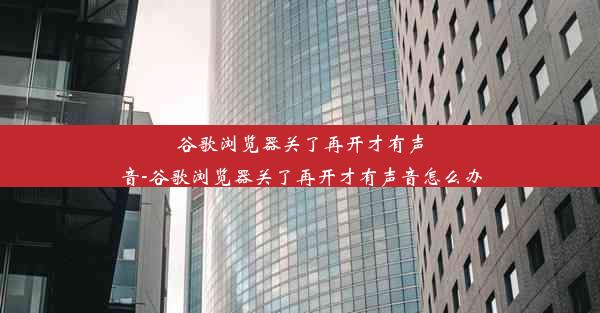 谷歌浏览器关了再开才有声音-谷歌浏览器关了再开才有声音怎么办